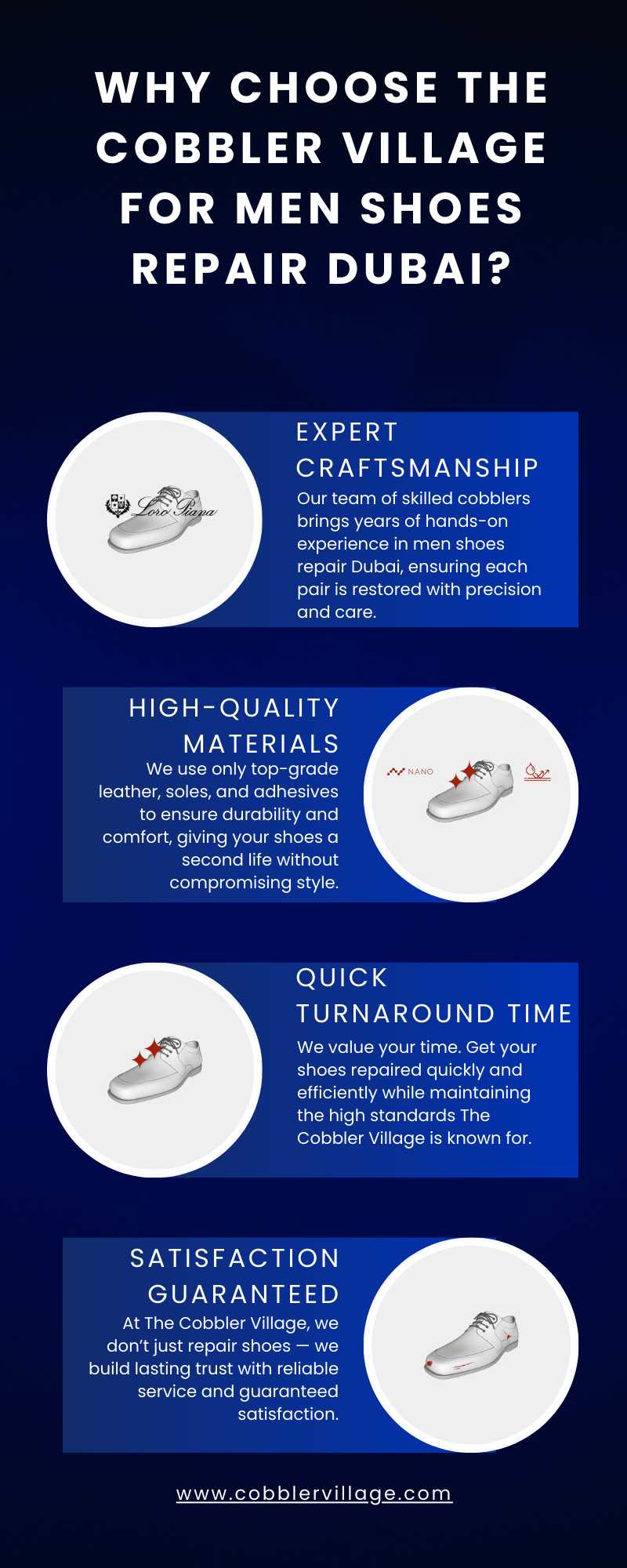 WHY CHOOSE THE COBBLER VILLAGE FOR MEN SHOES REPAIR DUBAI?

Loro Piana

EXPERT CRAFTSMANSHIP
Our team of skilled cobblers brings years of hands-on experience in men shoes repair Dubai, ensuring each pair is restored with precision and care.

HIGH-QUALITY MATERIALS
We use only top-grade leather, soles, and adhesives to ensure durability and comfort, giving your shoes a second life without compromising style.

NANO

QUICK TURNAROUND TIME
We value your time. Get your shoes repaired quickly and efficiently while maintaining the high standards The Cobbler Village is known for.

SATISFACTION GUARANTEED
At The Cobbler Village, we don't just repair shoes — we build lasting trust with reliable service and guaranteed satisfaction.

www.cobblervillage.com